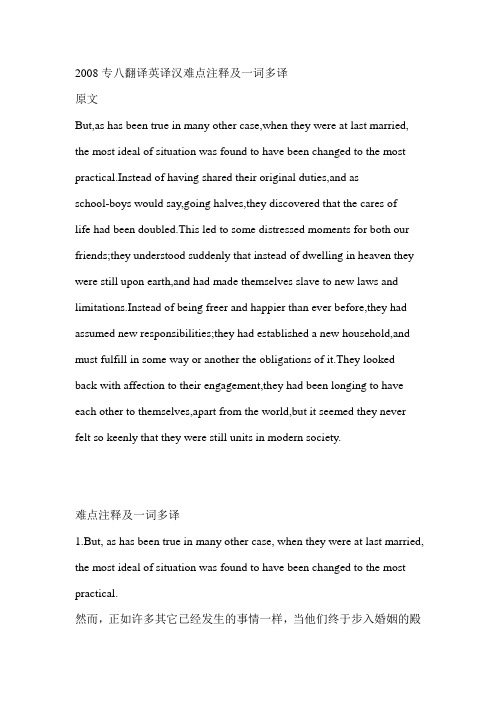 2008 专八翻译英译汉难点注释及一词多译

原文

But,as has been true in many other case,when they were at last married, the most ideal of situation was found to have been changed to the most practical.Instead of having shared their original duties,and as school-boys would say,going halves,they discovered that the cares of life had been doubled.This led to some distressed moments for both our friends;they understood suddenly that instead of dwelling in heaven they were still upon earth,and had made themselves slave to new laws and limitations.Instead of being freer and happier than ever before,they had assumed new responsibilities;they had established a new household,and must fulfill in some way or another the obligations of it.They looked back with affection to their engagement,they had been longing to have each other to themselves,apart from the world,but it seemed they never felt so keenly that they were still units in modern society.

难点注释及一词多译

1.But, as has been true in many other case, when they were at last married, the most ideal of situation was found to have been changed to the most practical.

然而，正如许多其它已经发生的事情一样，当他们终于步入婚姻的殿